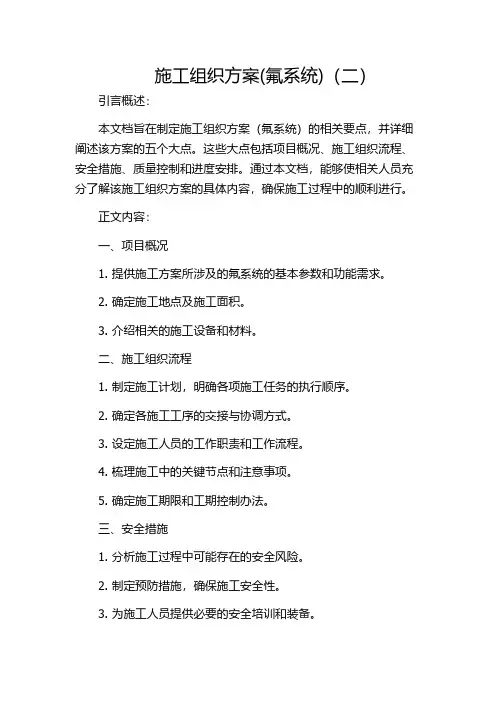 施工组织方案(氟系统)（二）

引言概述：

本文档旨在制定施工组织方案（氟系统）的相关要点，并详细阐述该方案的五个大点。这些大点包括项目概况、施工组织流程、安全措施、质量控制和进度安排。通过本文档，能够使相关人员充分了解该施工组织方案的具体内容，确保施工过程中的顺利进行。

正文内容：

一、项目概况

1. 提供施工方案所涉及的氟系统的基本参数和功能需求。

2. 确定施工地点及施工面积。

3. 介绍相关的施工设备和材料。

二、施工组织流程

1. 制定施工计划，明确各项施工任务的执行顺序。

2. 确定各施工工序的交接与协调方式。

3. 设定施工人员的工作职责和工作流程。

4. 梳理施工中的关键节点和注意事项。

5. 确定施工期限和工期控制办法。

三、安全措施

1. 分析施工过程中可能存在的安全风险。

2. 制定预防措施，确保施工安全性。

3. 为施工人员提供必要的安全培训和装备。